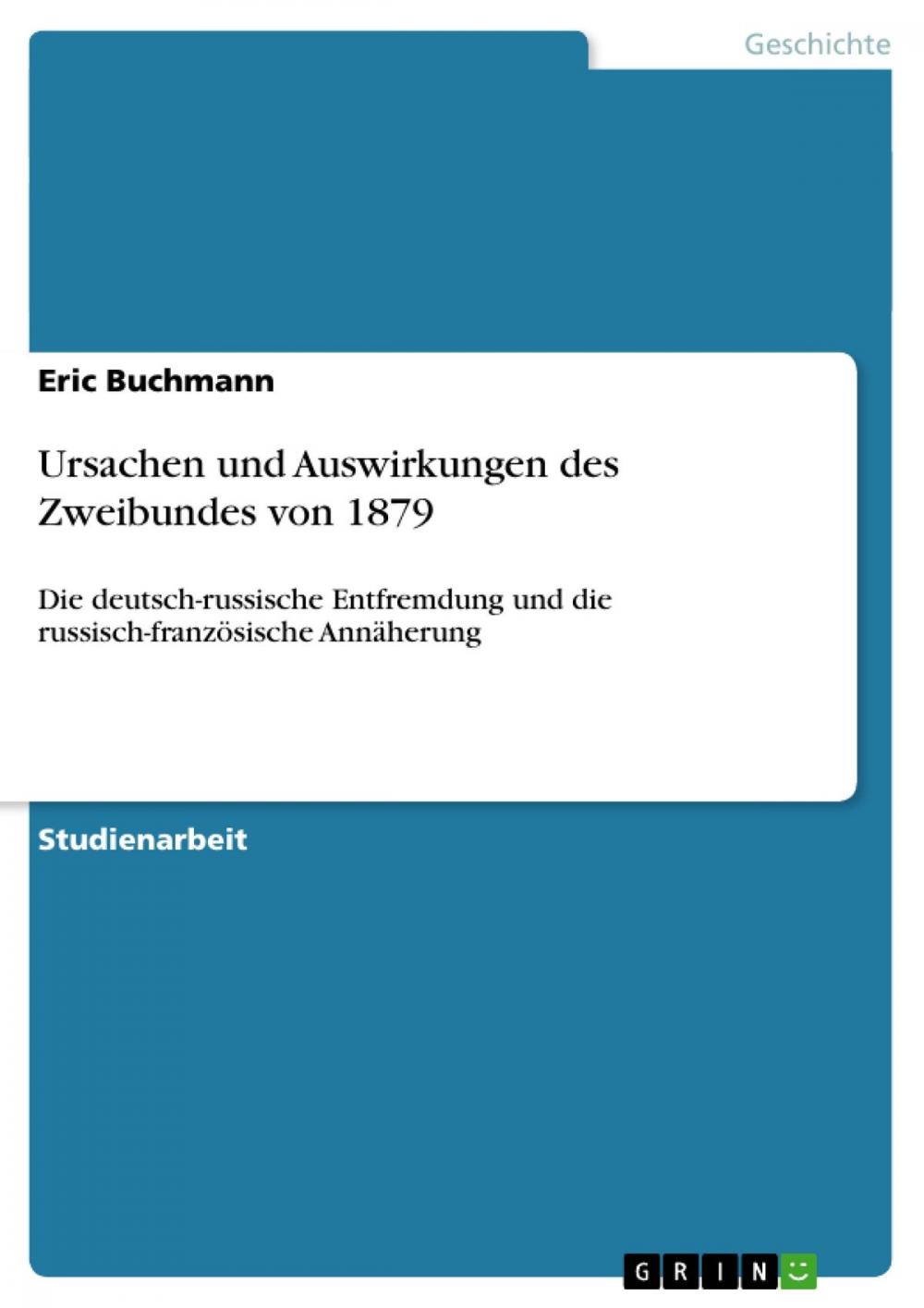 Geschichte

Eric Buchmann

Ursachen und Auswirkungen des Zweibundes von 1879

Die deutsch-russische Entfremdung und die russisch-französische Annäherung

Studienarbeit

GRIN